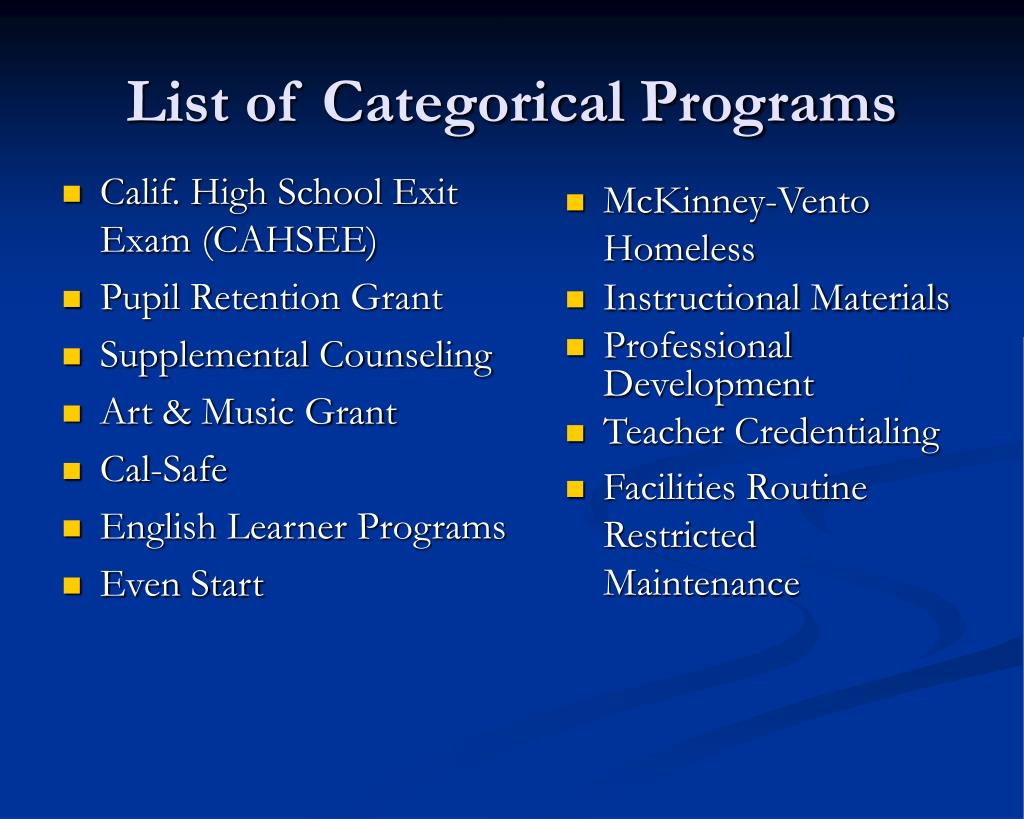 List of Categorical Programs

- Calif. High School Exit Exam (CAHSEE)
- Pupil Retention Grant
- Supplemental Counseling
- Art & Music Grant
- Cal-Safe
- English Learner Programs
- Even Start

- McKinney-Vento Homeless
- Instructional Materials
- Professional Development
- Teacher Credentialing
- Facilities Routine Restricted Maintenance